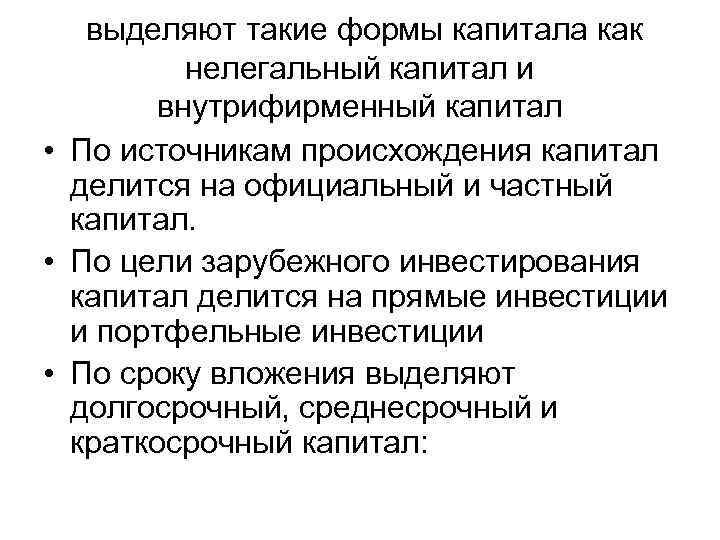 выделяют такие формы капитала как нелегальный капитал и внутрифирменный капитал

• По источникам происхождения капитал делится на официальный и частный капитал.
• По цели зарубежного инвестирования капитал делится на прямые инвестиции и портфельные инвестиции
• По сроку вложения выделяют долгосрочный, среднесрочный и краткосрочный капитал: